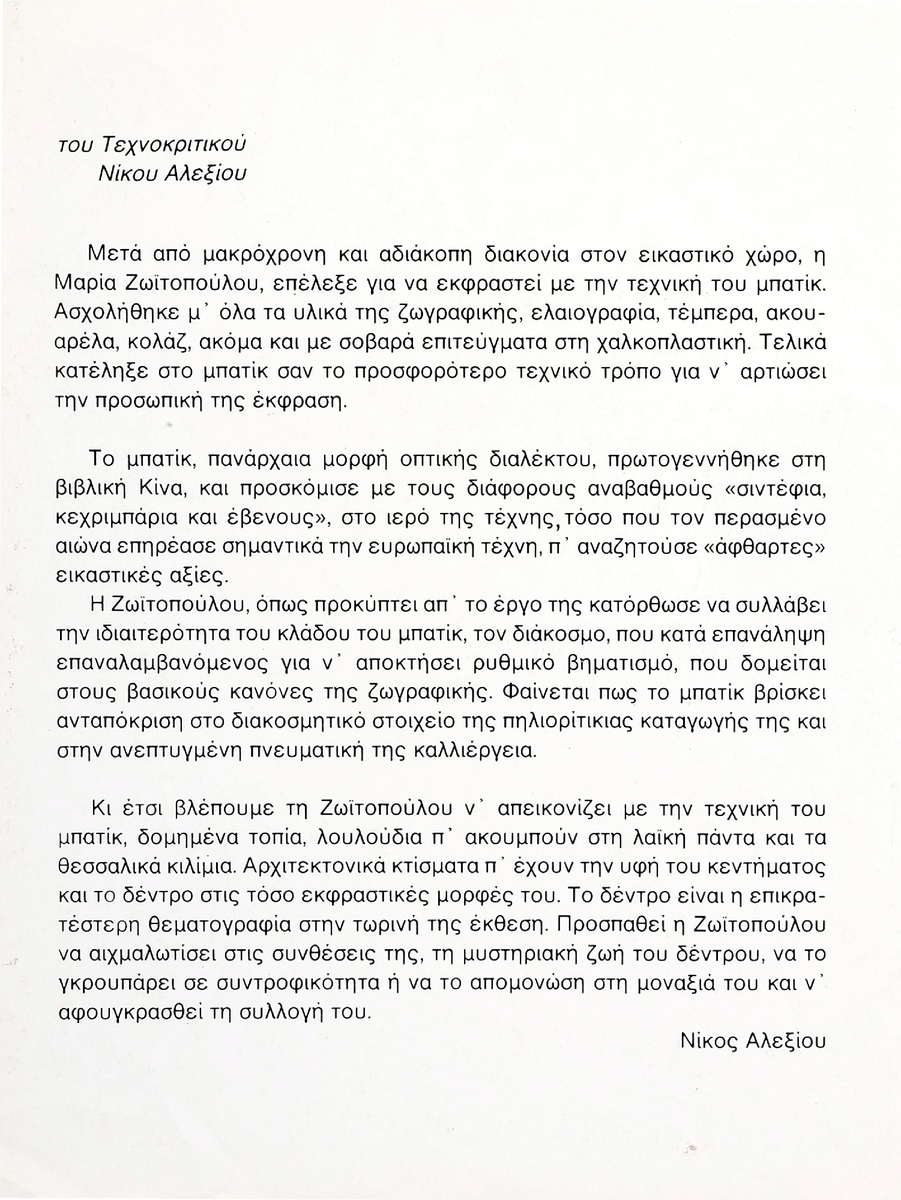 του Τεχνοκριτικού
Νίκου Αλεξίου

Μετά από μακρόχρονη και αδιάκοπη διακονία στον εικαστικό χώρο, η Μαρία Ζωϊτοπούλου, επέλεξε για να εκφραστεί με την τεχνική του μπατίκ. Ασχολήθηκε μ' όλα τα υλικά της ζωγραφικής, ελαιογραφία, τέμπερα, ακουαρέλα, κολάζ, ακόμα και με σοβαρά επιτεύγματα στη χαλκοπλαστική. Τελικά κατέληξε στο μπατίκ σαν το προσφορότερο τεχνικό τρόπο για ν' αρτιώσει την προσωπική της έκφραση.

Το μπατίκ, πανάρχαια μορφή οπτικής διαλέκτου, πρωτογεννήθηκε στη βιβλική Κίνα, και προσκόμισε με τους διάφορους αναβαθμούς «σιντέφια, κεχριμπάρια και έβενους», στο ιερό της τέχνης, τόσο που τον περασμένο αιώνα επηρέασε σημαντικά την ευρωπαϊκή τέχνη, π' αναζητούσε «άφθαρτες» εικαστικές αξίες.
Η Ζωϊτοπούλου, όπως προκύπτει απ' το έργο της κατόρθωσε να συλλάβει την ιδιαιτερότητα του κλάδου του μπατίκ, τον διάκοσμο, που κατά επανάληψη επαναλαμβανόμενος για ν' αποκτήσει ρυθμικό βηματισμό, που δομείται στους βασικούς κανόνες της ζωγραφικής. Φαίνεται πως το μπατίκ βρίσκει ανταπόκριση στο διακοσμητικό στοιχείο της πηλιορίτικιας καταγωγής της και στην ανεπτυγμένη πνευματική της καλλιέργεια.

Κι έτσι βλέπουμε τη Ζωϊτοπούλου ν' απεικονίζει με την τεχνική του μπατίκ, δομημένα τοπία, λουλούδια π' ακουμπούν στη λαϊκή πάντα και τα θεσσαλικά κιλίμια. Αρχιτεκτονικά κτίσματα π' έχουν την υφή του κεντήματος και το δέντρο στις τόσο εκφραστικές μορφές του. Το δέντρο είναι η επικρατέστερη θεματογραφία στην τωρινή της έκθεση. Προσπαθεί η Ζωϊτοπούλου να αιχμαλωτίσει στις συνθέσεις της, τη μυστηριακή ζωή του δέντρου, να το γκρουπάρει σε συντροφικότητα ή να το απομονώση στη μοναξιά του και ν' αφουγκρασθεί τη συλλογή του.

Νίκος Αλεξίου